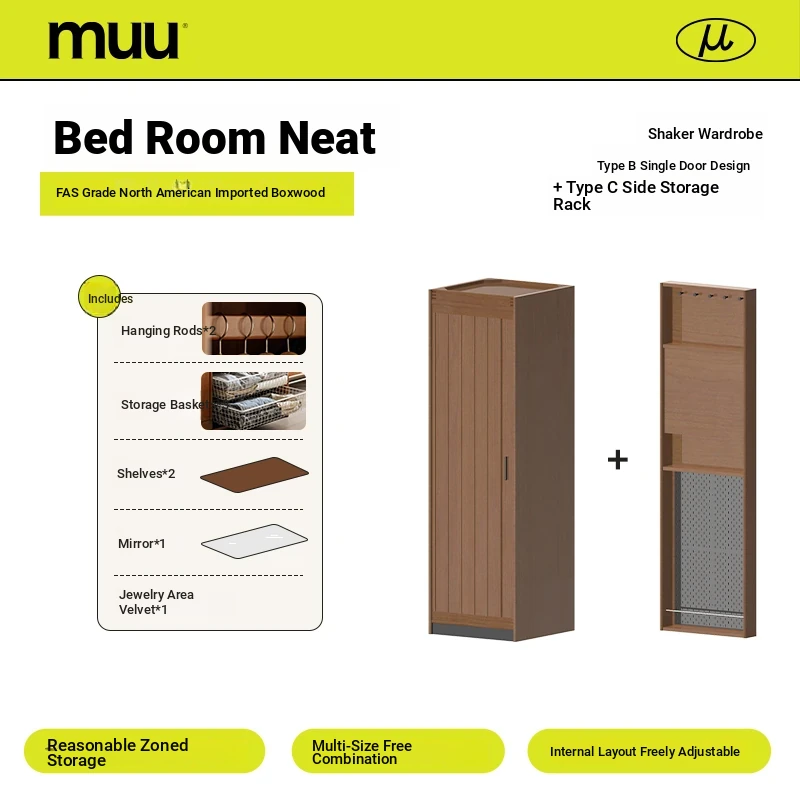 muu

μ

Bed Room Neat

FAS Grade North American Imported Boxwood

Shaker Wardrobe

Type B Single Door Design

+ Type C Side Storage Rack

Includes

Hanging Rods*2

Storage Baske

Shelves*2

Mirror*1

Jewelry Area Velvet*1

+

Reasonable Zoned Storage

Multi-Size Free Combination

Internal Layout Freely Adjustable